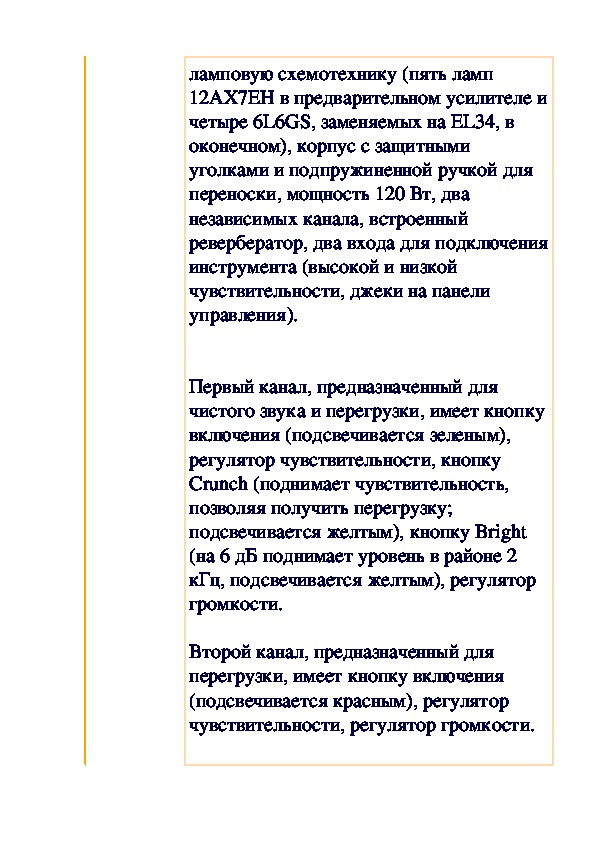 ламповую схемотехнику (пять ламп 12AX7EH в предварительном усилителе и четыре 6L6GS, заменяемых на EL34, в оконечном), корпус с защитными уголками и подпружиненной ручкой для переноски, мощность 120 Вт, два независимых канала, встроенный ревербератор, два входа для подключения инструмента (высокой и низкой чувствительности, джеки на панели управления).

Первый канал, предназначенный для чистого звука и перегрузки, имеет кнопку включения (подсвечивается зеленым), регулятор чувствительности, кнопку Crunch (поднимает чувствительность, позволяя получить перегрузку; подсвечивается желтым), кнопку Bright (на 6 дБ поднимает уровень в районе 2 кГц, подсвечивается желтым), регулятор громкости.

Второй канал, предназначенный для перегрузки, имеет кнопку включения (подсвечивается красным), регулятор чувствительности, регулятор громкости.